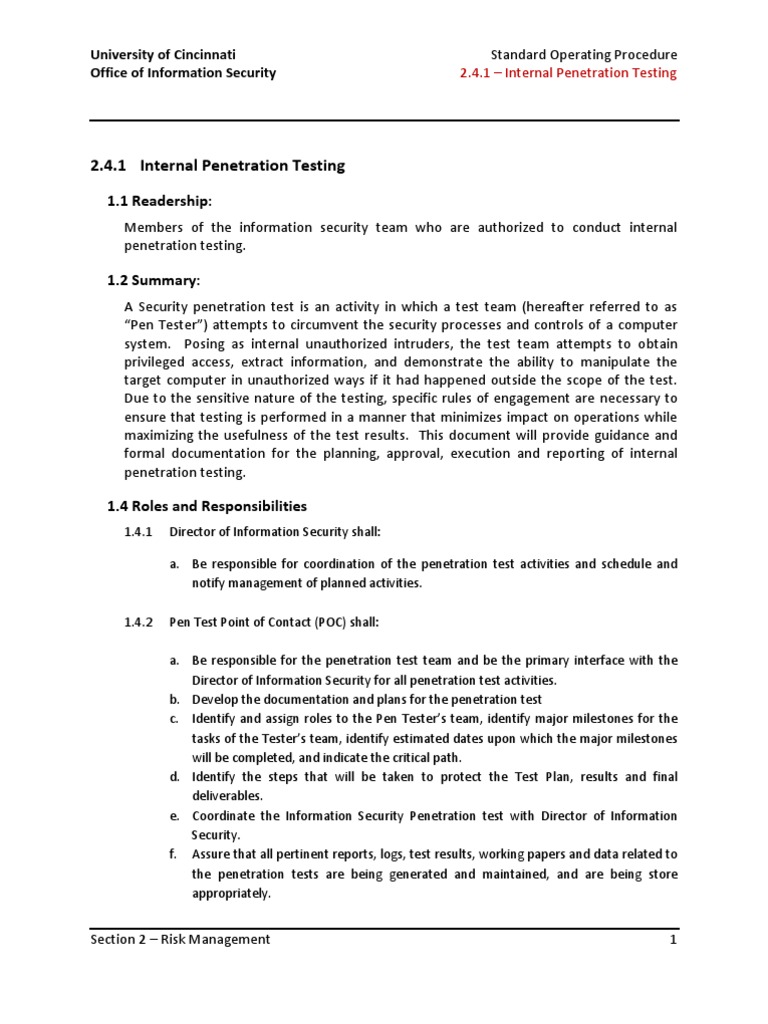 University of Cincinnati
Office of Information Security

Standard Operating Procedure
2.4.1 – Internal Penetration Testing

2.4.1 Internal Penetration Testing

1.1 Readership:

Members of the information security team who are authorized to conduct internal penetration testing.

1.2 Summary:

A Security penetration test is an activity in which a test team (hereafter referred to as "Pen Tester") attempts to circumvent the security processes and controls of a computer system. Posing as internal unauthorized intruders, the test team attempts to obtain privileged access, extract information, and demonstrate the ability to manipulate the target computer in unauthorized ways if it had happened outside the scope of the test. Due to the sensitive nature of the testing, specific rules of engagement are necessary to ensure that testing is performed in a manner that minimizes impact on operations while maximizing the usefulness of the test results. This document will provide guidance and formal documentation for the planning, approval, execution and reporting of internal penetration testing.

1.4 Roles and Responsibilities

1.4.1 Director of Information Security shall:

a. Be responsible for coordination of the penetration test activities and schedule and notify management of planned activities.

1.4.2 Pen Test Point of Contact (POC) shall:

a. Be responsible for the penetration test team and be the primary interface with the Director of Information Security for all penetration test activities.
b. Develop the documentation and plans for the penetration test
c. Identify and assign roles to the Pen Tester's team, identify major milestones for the tasks of the Tester's team, identify estimated dates upon which the major milestones will be completed, and indicate the critical path.
d. Identify the steps that will be taken to protect the Test Plan, results and final deliverables.
e. Coordinate the Information Security Penetration test with Director of Information Security.
f. Assure that all pertinent reports, logs, test results, working papers and data related to the penetration tests are being generated and maintained, and are being store appropriately.

Section 2 – Risk Management 1